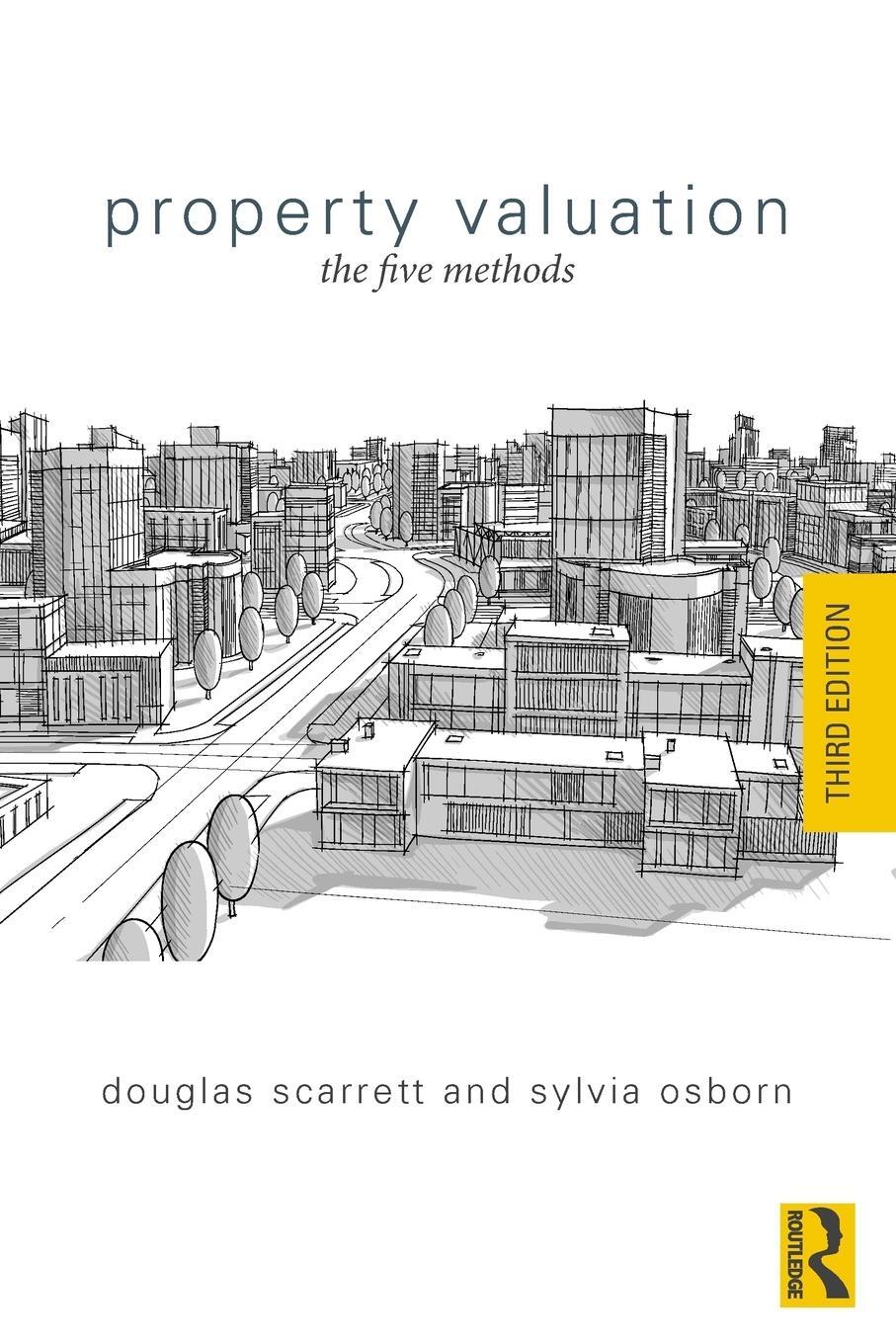 property valuation
the five methods

THIRD EDITION

douglas scarrett and sylvia osborn

ROUTLEDGE